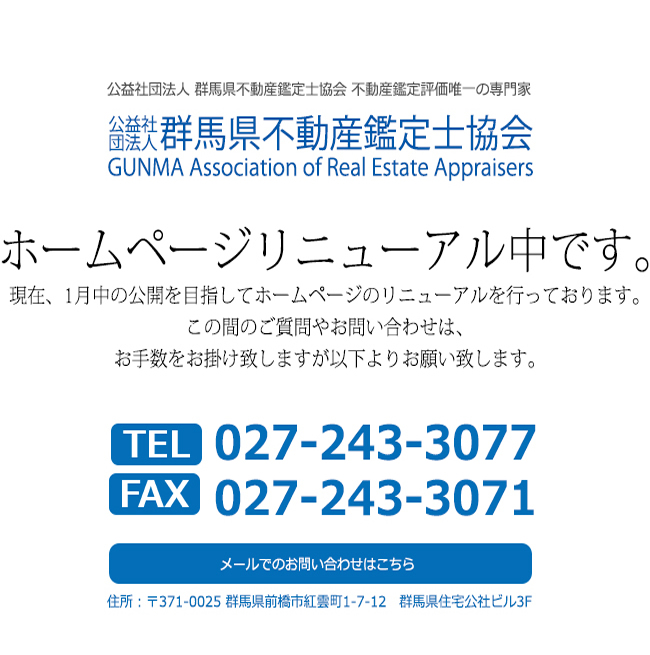 公益社団法人 群馬県不動産鑑定士協会 不動産鑑定評価唯一の専門家

公益社団法人 群馬県不動産鑑定士協会
GUNMA Association of Real Estate Appraisers

ホームページリニューアル中です。

現在、1月中の公開を目指してホームページのリニューアルを行っております。
この間のご質問やお問い合わせは、
お手数をお掛け致しますが以下よりお願い致します。

TEL 027-243-3077
FAX 027-243-3071

メールでのお問い合わせはこちら

住所：〒371-0025 群馬県前橋市紅雲町1-7-12 群馬県住宅公社ビル3F